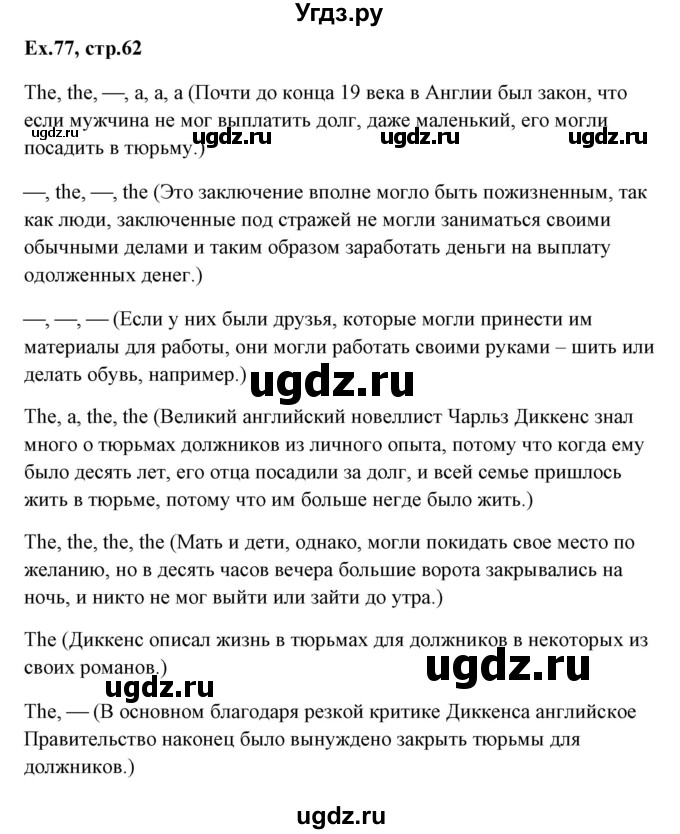 Угдз.ру

Ex.77, стр.62

The, the, —, a, a, a (Почти до конца 19 века в Англии был закон, что если мужчина не мог выплатить долг, даже маленький, его могли посадить в тюрьму.)

ugdz.ru ugdz.ru ugdz.ru

—, the, —, the (Это заключение вполне могло быть пожизненным, так как люди, заключенные под стражей не могли заниматься своими обычными делами и таким образом заработать деньги на выплату одолженных денег.)

—, —, — (Если у них были друзья, которые могли принести им материалы для работы, они могли работать своими руками – шить или делать обувь, например.)

ugdz.ru

The, a, the, the (Великий английский новеллист Чарльз Диккенс знал много о тюрьмах должников из личного опыта, потому что когда ему было десять лет, его отца посадили за долг, и всей семье пришлось жить в тюрьме, потому что им больше негде было жить.)

The, the, the, the (Мать и дети, однако, могли покидать свое место по желанию, но в десять часов вечера большие ворота закрывались на ночь, и никто не мог выйти или зайти до утра.)

The (Диккенс описал жизнь в тюрьмах для должников в некоторых из своих романов.)

ugdz.ru ugdz.ru

The, — (В основном благодаря резкой критике Диккенса английское Правительство наконец было вынуждено закрыть тюрьмы для должников.)

ugdz.ru